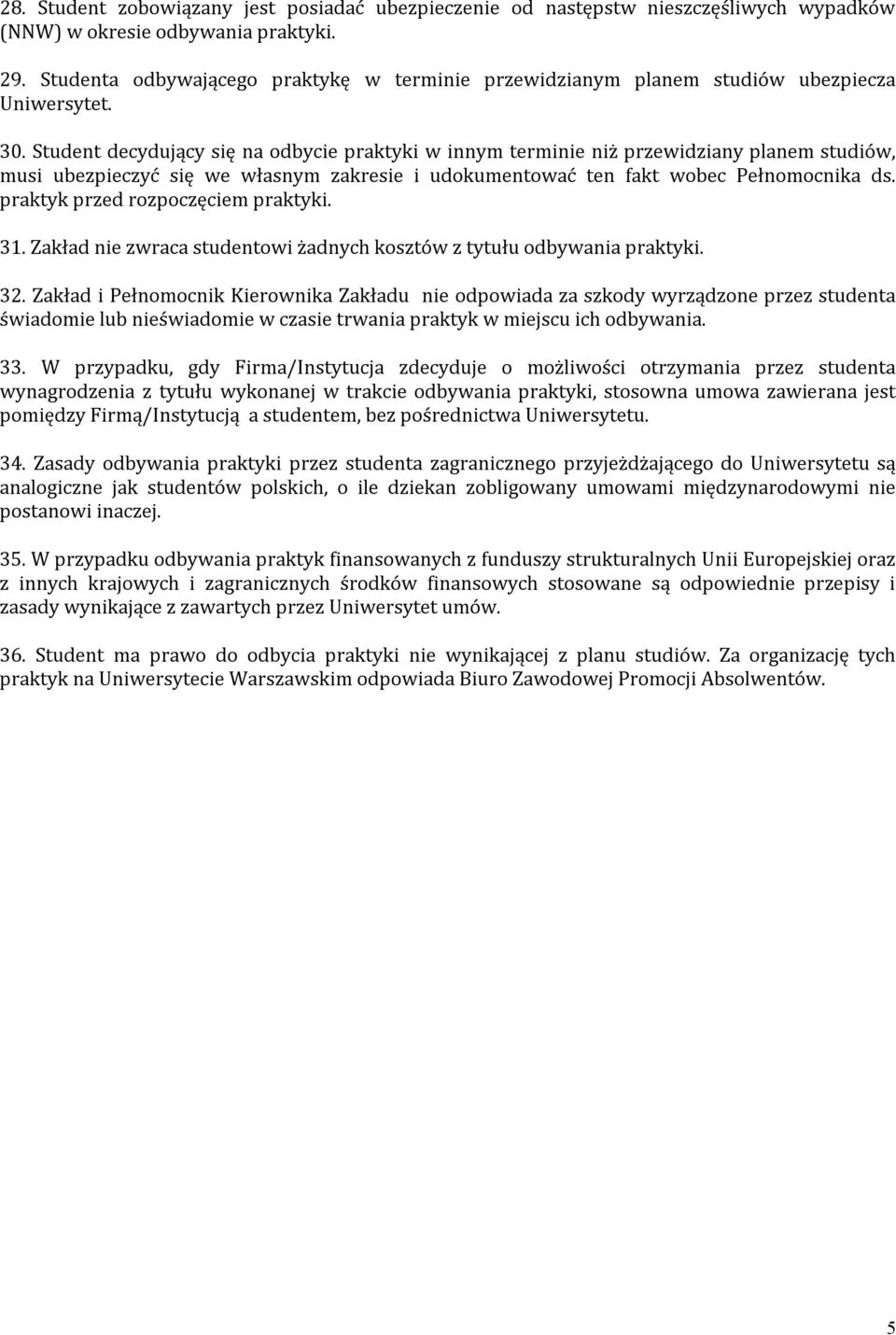 28. Student zobowiązany jest posiadać ubezpieczenie od następstw nieszczęśliwych wypadków (NNW) w okresie odbywania praktyki.

29. Studenta odbywającego praktykę w terminie przewidzianym planem studiów ubezpiecza Uniwersytet.

30. Student decydujący się na odbycie praktyki w innym terminie niż przewidziany planem studiów, musi ubezpieczyć się we własnym zakresie i udokumentować ten fakt wobec Pełnomocnika ds. praktyk przed rozpoczęciem praktyki.

31. Zakład nie zwraca studentowi żadnych kosztów z tytułu odbywania praktyki.

32. Zakład i Pełnomocnik Kierownika Zakładu nie odpowiada za szkody wyrządzone przez studenta świadomie lub nieświadomie w czasie trwania praktyk w miejscu ich odbywania.

33. W przypadku, gdy Firma/Instytucja zdecyduje o możliwości otrzymania przez studenta wynagrodzenia z tytułu wykonanej w trakcie odbywania praktyki, stosowna umowa zawierana jest pomiędzy Firmą/Instytucją a studentem, bez pośrednictwa Uniwersytetu.

34. Zasady odbywania praktyki przez studenta zagranicznego przyjeżdżającego do Uniwersytetu są analogiczne jak studentów polskich, o ile dziekan zobligowany umowami międzynarodowymi nie postanowi inaczej.

35. W przypadku odbywania praktyk finansowanych z funduszy strukturalnych Unii Europejskiej oraz z innych krajowych i zagranicznych środków finansowych stosowane są odpowiednie przepisy i zasady wynikające z zawartych przez Uniwersytet umów.

36. Student ma prawo do odbycia praktyki nie wynikającej z planu studiów. Za organizację tych praktyk na Uniwersytecie Warszawskim odpowiada Biuro Zawodowej Promocji Absolwentów.

5